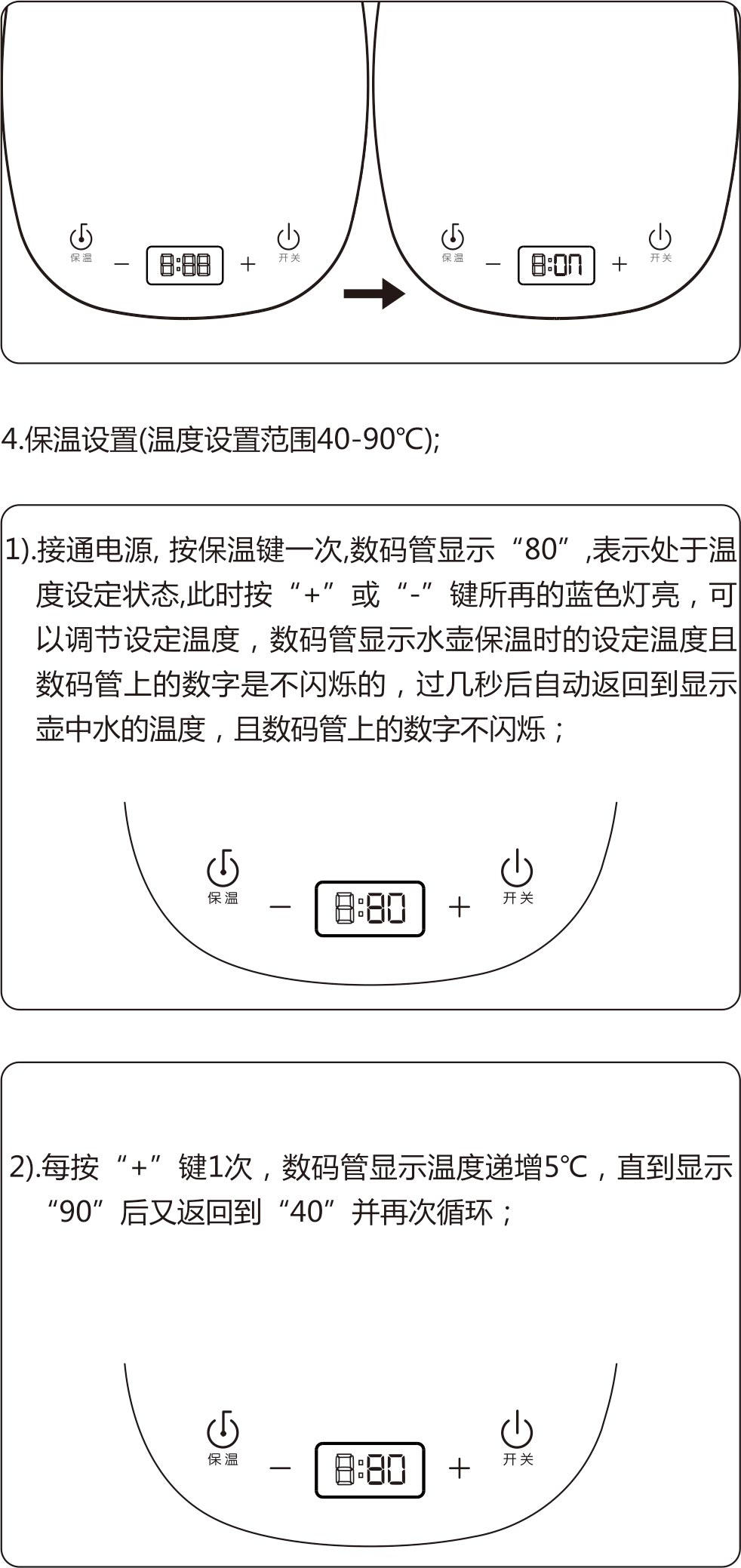 保温 − 8:88 + 开关

保温 − 8:07 + 开关

4.保温设置(温度设置范围40-90℃);

1).接通电源, 按保温键一次,数码管显示“80”,表示处于温度设定状态,此时按“+”或“-”键所再的蓝色灯亮，可以调节设定温度，数码管显示水壶保温时的设定温度且数码管上的数字是不闪烁的，过几秒后自动返回到显示壶中水的温度，且数码管上的数字不闪烁；

保温 − 8:80 + 开关

2).每按“+”键1次，数码管显示温度递增5℃，直到显示“90”后又返回到“40”并再次循环；

保温 − 8:80 + 开关